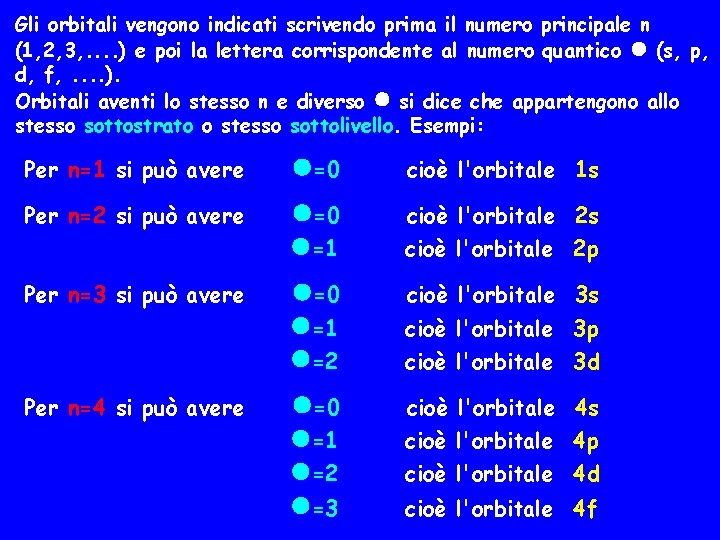 Gli orbitali vengono indicati scrivendo prima il numero principale n (1,2,3,....) e poi la lettera corrispondente al numero quantico ● (s, p, d, f, ....).
Orbitali aventi lo stesso n e diverso ● si dice che appartengono allo stesso sottostrato o stesso sottolivello. Esempi:

Per n=1 si può avere ●=0 cioè l'orbitale 1s

Per n=2 si può avere ●=0 cioè l'orbitale 2s
●=1 cioè l'orbitale 2p

Per n=3 si può avere ●=0 cioè l'orbitale 3s
●=1 cioè l'orbitale 3p
●=2 cioè l'orbitale 3d

Per n=4 si può avere ●=0 cioè l'orbitale 4s
●=1 cioè l'orbitale 4p
●=2 cioè l'orbitale 4d
●=3 cioè l'orbitale 4f